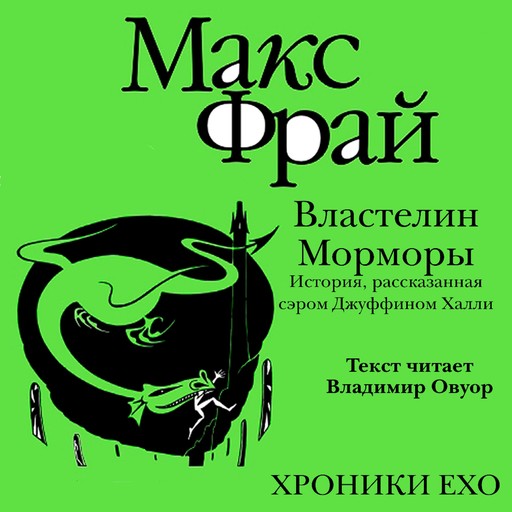 Макс Фрай

Властелин Морморы
История, рассказанная сэром Джуффином Халли

Текст читает
Владимир Овуор

ХРОНИКИ ЕХО